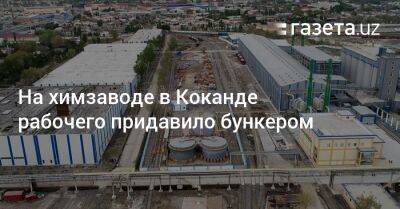 газета.uz

На химзаводе в Коканде рабочего придавило бункером